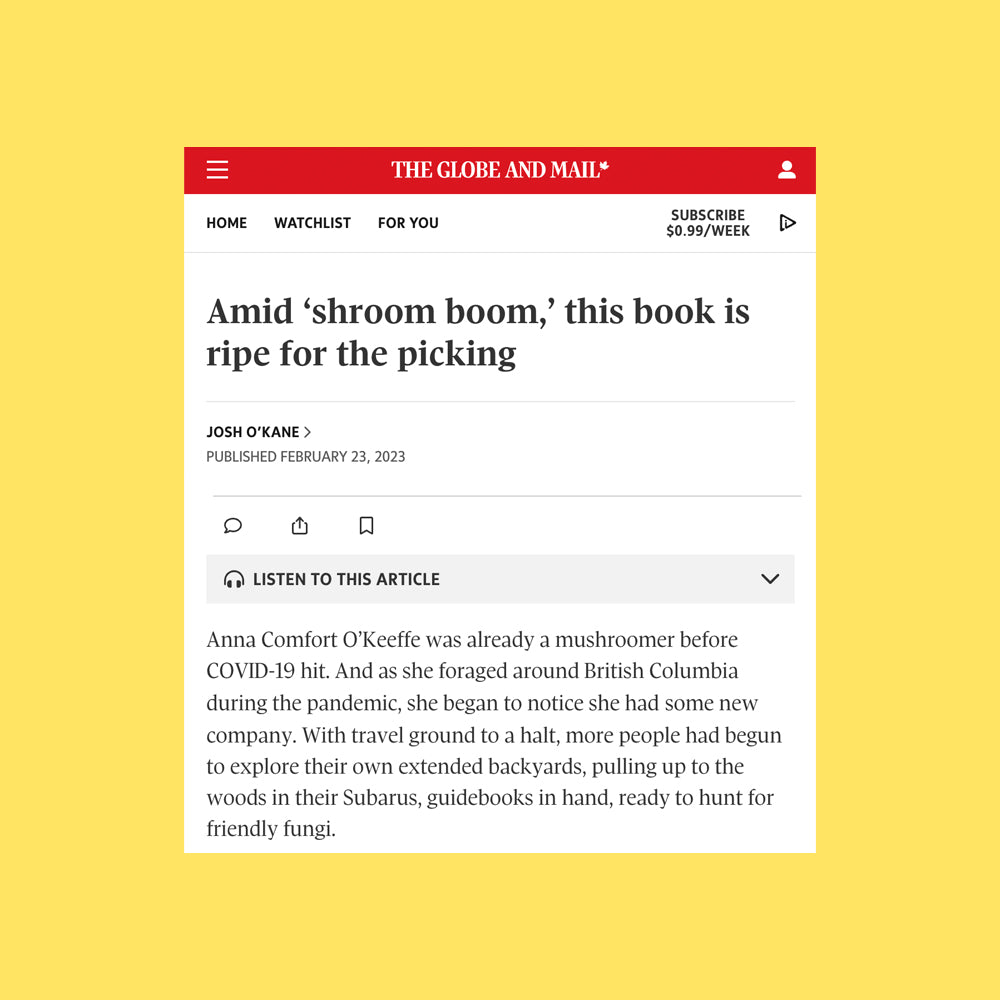 THE GLOBE AND MAIL

HOME WATCHLIST FOR YOU

SUBSCRIBE $0.99/WEEK

Amid ‘shroom boom,’ this book is ripe for the picking

JOSH O’KANE >

PUBLISHED FEBRUARY 23, 2023

LISTEN TO THIS ARTICLE

Anna Comfort O’Keeffe was already a mushroomer before COVID-19 hit. And as she foraged around British Columbia during the pandemic, she began to notice she had some new company. With travel ground to a halt, more people had begun to explore their own extended backyards, pulling up to the woods in their Subarus, guidebooks in hand, ready to hunt for friendly fungi.